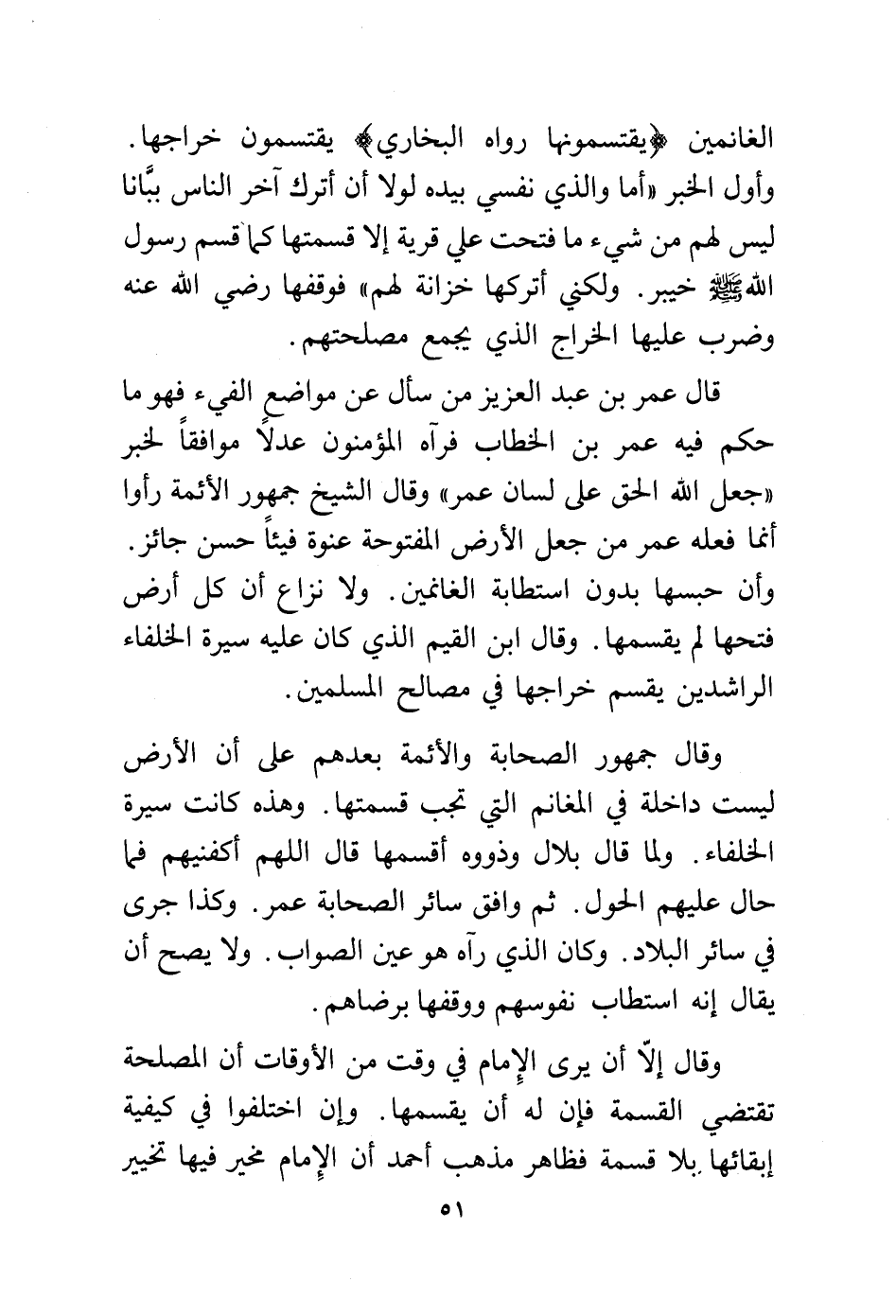 الغانمين ﴿يقتسمونها رواه البخاري﴾ يقتسمون خراجها. وأول الخبر «أما والذي نفسي بيده لولا أن أترك آخر الناس ببَّانا ليس لهم من شيء ما فتحت علي قرية إلا قسمتها كما قسم رسول الله ﷺ خيبر. ولكني أتركها خزانة لهم» فوقفها رضي الله عنه وضرب عليها الخراج الذي يجمع مصلحتهم.

قال عمر بن عبد العزيز من سأل عن مواضع الفيء فهو ما حكم فيه عمر بن الخطاب فرآه المؤمنون عدلاً موافقاً لخبر «جعل الله الحق على لسان عمر» وقال الشيخ جمهور الأئمة رأوا أنما فعله عمر من جعل الأرض المفتوحة عنوة فيئاً حسن جائز. وأن حبسها بدون استطابة الغانمين. ولا نزاع أن كل أرض فتحها لم يقسمها. وقال ابن القيم الذي كان عليه سيرة الخلفاء الراشدين يقسم خراجها في مصالح المسلمين.

وقال جمهور الصحابة والأئمة بعدهم على أن الأرض ليست داخلة في المغانم التي تجب قسمتها. وهذه كانت سيرة الخلفاء. ولما قال بلال وذووه أقسمها قال اللهم أكفنيهم فما حال عليهم الحول. ثم وافق سائر الصحابة عمر. وكذا جرى في سائر البلاد. وكان الذي رآه هو عين الصواب. ولا يصح أن يقال إنه استطاب نفوسهم ووقفها برضاهم.

وقال إلّا أن يرى الإمام في وقت من الأوقات أن المصلحة تقتضي القسمة فإن له أن يقسمها. وإن اختلفوا في كيفية إبقائها بلا قسمة فظاهر مذهب أحمد أن الإمام مخير فيها تخيير

٥١